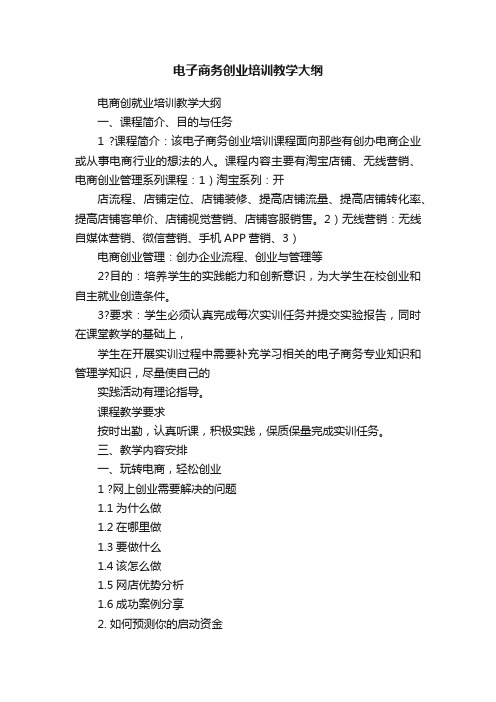 电子商务创业培训教学大纲

电商创就业培训教学大纲

一、课程简介、目的与任务

1 ?课程简介：该电子商务创业培训课程面向那些有创办电商企业或从事电商行业的想法的人。课程内容主要有淘宝店铺、无线营销、电商创业管理系列课程：1）淘宝系列：开

店流程、店铺定位、店铺装修、提高店铺流量、提高店铺转化率、提高店铺客单价、店铺视觉营销、店铺客服销售。2）无线营销：无线自媒体营销、微信营销、手机 APP 营销、3）

电商创业管理：创办企业流程、创业与管理等

2?目的：培养学生的实践能力和创新意识，为大学生在校创业和自主就业创造条件。

3?要求：学生必须认真完成每次实训任务并提交实验报告，同时在课堂教学的基础上，

学生在开展实训过程中需要补充学习相关的电子商务专业知识和管理学知识，尽量使自己的

实践活动有理论指导。

课程教学要求

按时出勤，认真听课，积极实践，保质保量完成实训任务。

三、教学内容安排

一、玩转电商，轻松创业

1 ?网上创业需要解决的问题

1.1 为什么做

1.2 在哪里做

1.3 要做什么

1.4 该怎么做

1.5 网店优势分析

1.6 成功案例分享

2. 如何预测你的启动资金